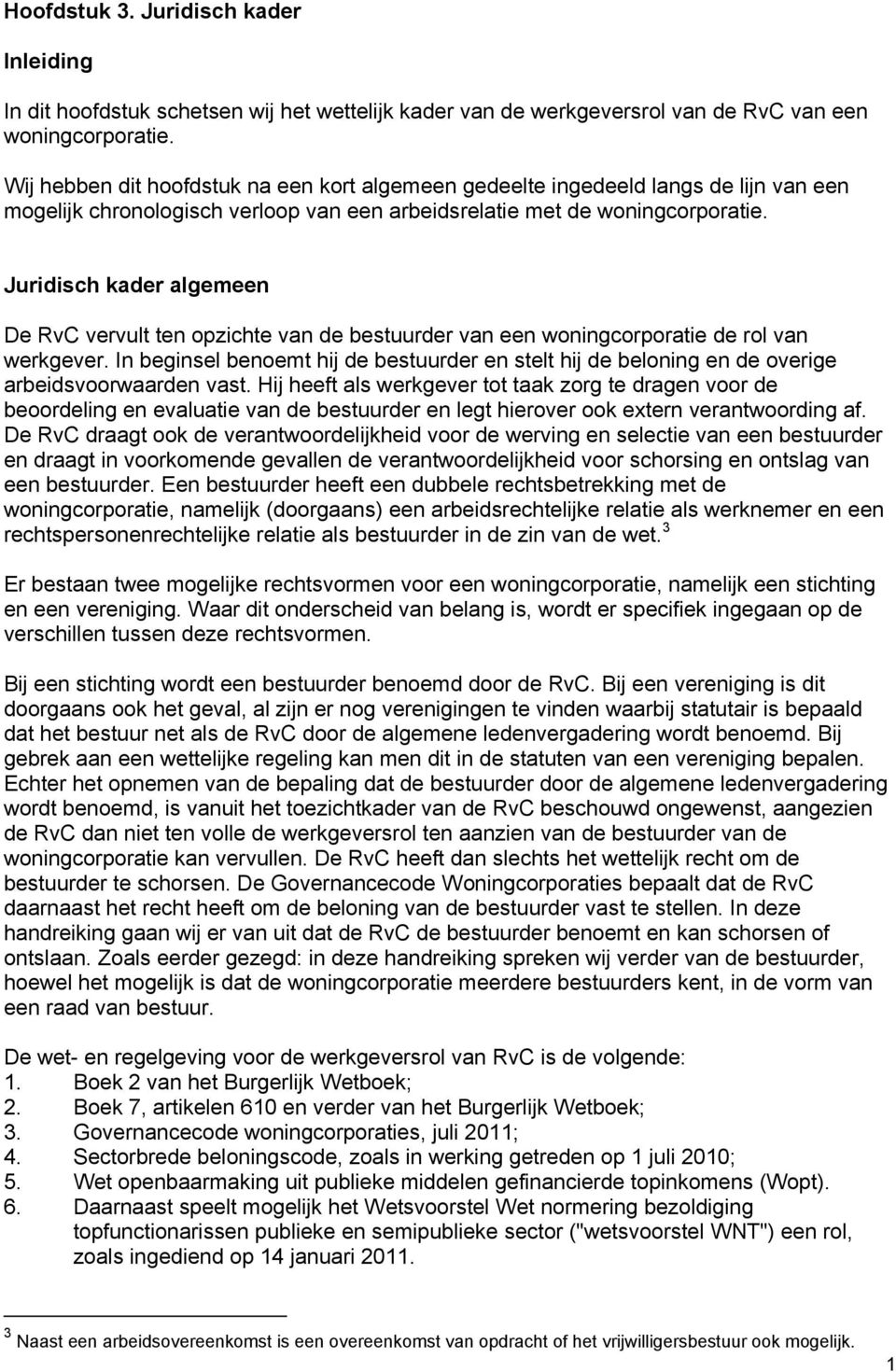 Hoofdstuk 3. Juridisch kader

Inleiding

In dit hoofdstuk schetsen wij het wettelijk kader van de werkgeversrol van de RvC van een woningcorporatie.

Wij hebben dit hoofdstuk na een kort algemeen gedeelte ingedeeld langs de lijn van een mogelijk chronologisch verloop van een arbeidsrelatie met de woningcorporatie.

Juridisch kader algemeen

De RvC vervult ten opzichte van de bestuurder van een woningcorporatie de rol van werkgever. In beginsel benoemt hij de bestuurder en stelt hij de beloning en de overige arbeidsvoorwaarden vast. Hij heeft als werkgever tot taak zorg te dragen voor de beoordeling en evaluatie van de bestuurder en legt hierover ook extern verantwoording af. De RvC draagt ook de verantwoordelijkheid voor de werving en selectie van een bestuurder en draagt in voorkomende gevallen de verantwoordelijkheid voor schorsing en ontslag van een bestuurder. Een bestuurder heeft een dubbele rechtsbetrekking met de woningcorporatie, namelijk (doorgaans) een arbeidsrechtelijke relatie als werknemer en een rechtspersonenrechtelijke relatie als bestuurder in de zin van de wet.$^3$

Er bestaan twee mogelijke rechtsvormen voor een woningcorporatie, namelijk een stichting en een vereniging. Waar dit onderscheid van belang is, wordt er specifiek ingegaan op de verschillen tussen deze rechtsvormen.

Bij een stichting wordt een bestuurder benoemd door de RvC. Bij een vereniging is dit doorgaans ook het geval, al zijn er nog verenigingen te vinden waarbij statutair is bepaald dat het bestuur net als de RvC door de algemene ledenvergadering wordt benoemd. Bij gebrek aan een wettelijke regeling kan men dit in de statuten van een vereniging bepalen. Echter het opnemen van de bepaling dat de bestuurder door de algemene ledenvergadering wordt benoemd, is vanuit het toezichtkader van de RvC beschouwd ongewenst, aangezien de RvC dan niet ten volle de werkgeversrol ten aanzien van de bestuurder van de woningcorporatie kan vervullen. De RvC heeft dan slechts het wettelijk recht om de bestuurder te schorsen. De Governancecode Woningcorporaties bepaalt dat de RvC daarnaast het recht heeft om de beloning van de bestuurder vast te stellen. In deze handreiking gaan wij er van uit dat de RvC de bestuurder benoemt en kan schorsen of ontslaan. Zoals eerder gezegd: in deze handreiking spreken wij verder van de bestuurder, hoewel het mogelijk is dat de woningcorporatie meerdere bestuurders kent, in de vorm van een raad van bestuur.

De wet- en regelgeving voor de werkgeversrol van RvC is de volgende:
1. Boek 2 van het Burgerlijk Wetboek;
2. Boek 7, artikelen 610 en verder van het Burgerlijk Wetboek;
3. Governancecode woningcorporaties, juli 2011;
4. Sectorbrede beloningscode, zoals in werking getreden op 1 juli 2010;
5. Wet openbaarmaking uit publieke middelen gefinancierde topinkomens (Wopt).
6. Daarnaast speelt mogelijk het Wetsvoorstel Wet normering bezoldiging topfunctionarissen publieke en semipublieke sector ("wetsvoorstel WNT") een rol, zoals ingediend op 14 januari 2011.

$^3$ Naast een arbeidsovereenkomst is een overeenkomst van opdracht of het vrijwilligersbestuur ook mogelijk.

1